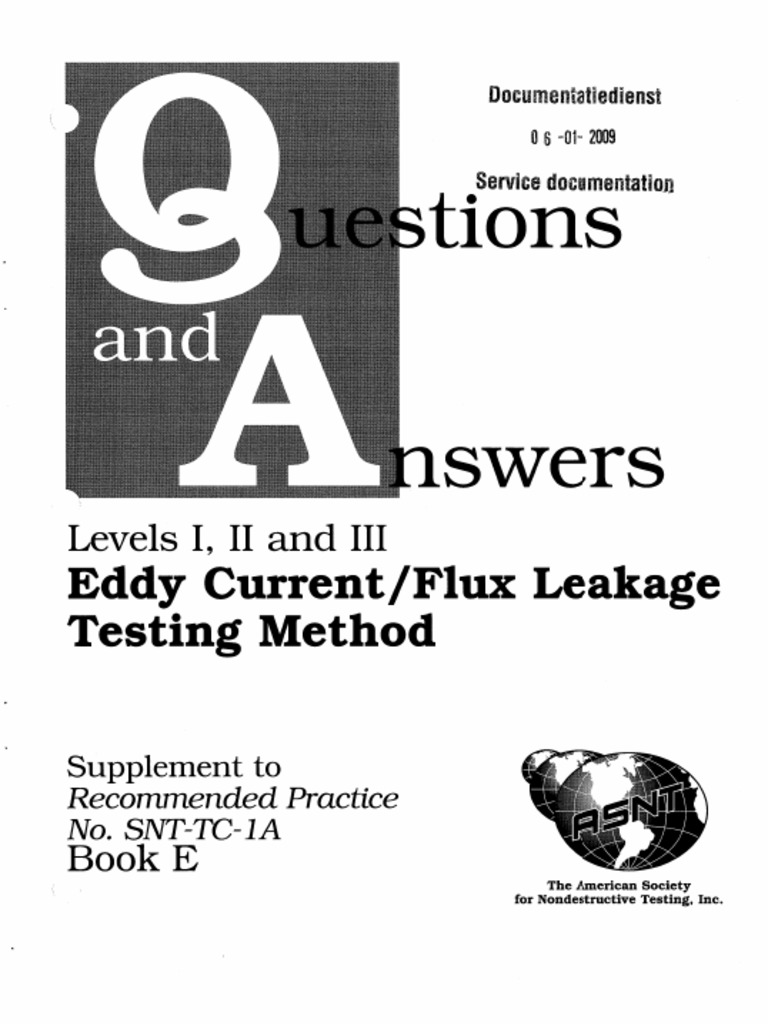 Documentatiedienst

0 6 -01- 2009

Service documentation

Questions

and

Answers

Levels I, II and III
Eddy Current/Flux Leakage Testing Method

Supplement to
Recommended Practice
No. SNT-TC-1A
Book E

ASNT

The American Society for Nondestructive Testing, Inc.